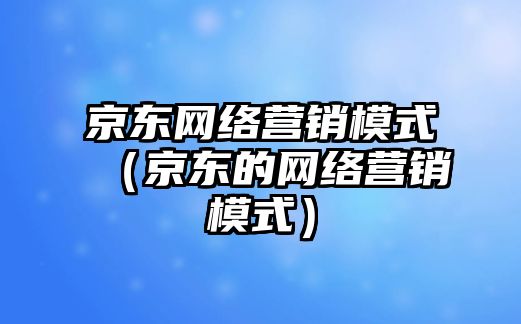 京东网络营销模式（京东的网络营销模式）